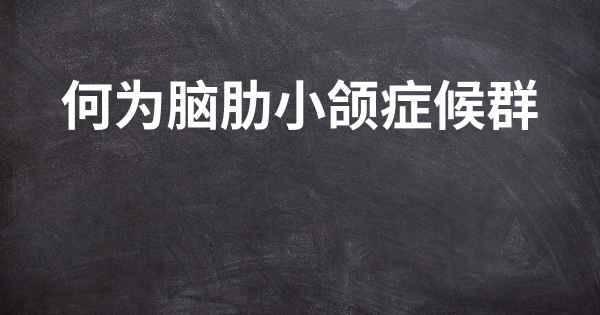 何为脑肋小颌症候群